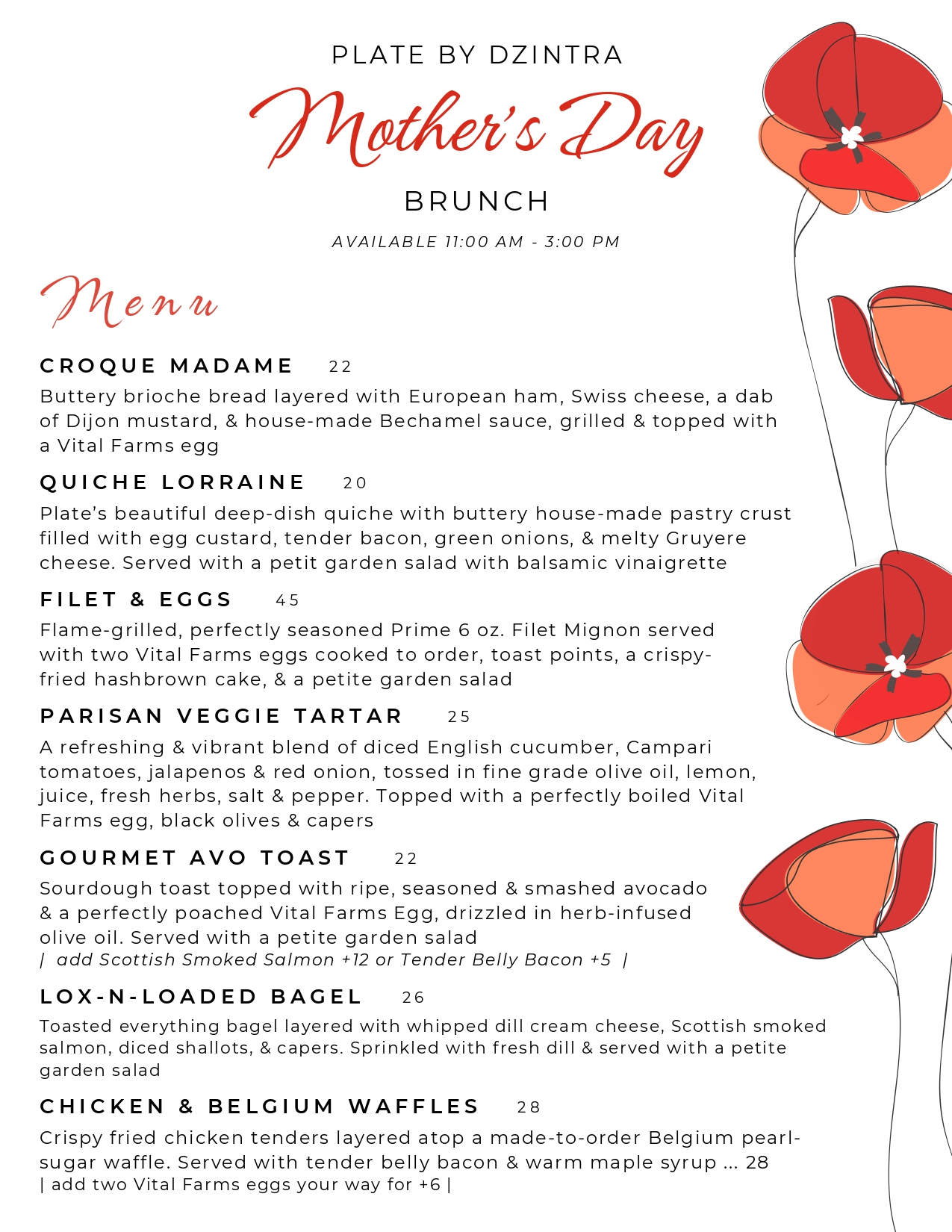 PLATE BY DZINTRA

Mother's Day

BRUNCH

AVAILABLE 11:00 AM - 3:00 PM

Menu

CROQUE MADAME 22

Buttery brioche bread layered with European ham, Swiss cheese, a dab of Dijon mustard, & house-made Bechamel sauce, grilled & topped with a Vital Farms egg

QUICHE LORRAINE 20

Plate's beautiful deep-dish quiche with buttery house-made pastry crust filled with egg custard, tender bacon, green onions, & melty Gruyere cheese. Served with a petit garden salad with balsamic vinaigrette

FILET & EGGS 45

Flame-grilled, perfectly seasoned Prime 6 oz. Filet Mignon served with two Vital Farms eggs cooked to order, toast points, a crispy-fried hashbrown cake, & a petite garden salad

PARISAN VEGGIE TARTAR 25

A refreshing & vibrant blend of diced English cucumber, Campari tomatoes, jalapenos & red onion, tossed in fine grade olive oil, lemon, juice, fresh herbs, salt & pepper. Topped with a perfectly boiled Vital Farms egg, black olives & capers

GOURMET AVO TOAST 22

Sourdough toast topped with ripe, seasoned & smashed avocado & a perfectly poached Vital Farms Egg, drizzled in herb-infused olive oil. Served with a petite garden salad
| add Scottish Smoked Salmon +12 or Tender Belly Bacon +5 |

LOX-N-LOADED BAGEL 26

Toasted everything bagel layered with whipped dill cream cheese, Scottish smoked salmon, diced shallots, & capers. Sprinkled with fresh dill & served with a petite garden salad

CHICKEN & BELGIUM WAFFLES 28

Crispy fried chicken tenders layered atop a made-to-order Belgium pearl-sugar waffle. Served with tender belly bacon & warm maple syrup ... 28
| add two Vital Farms eggs your way for +6 |